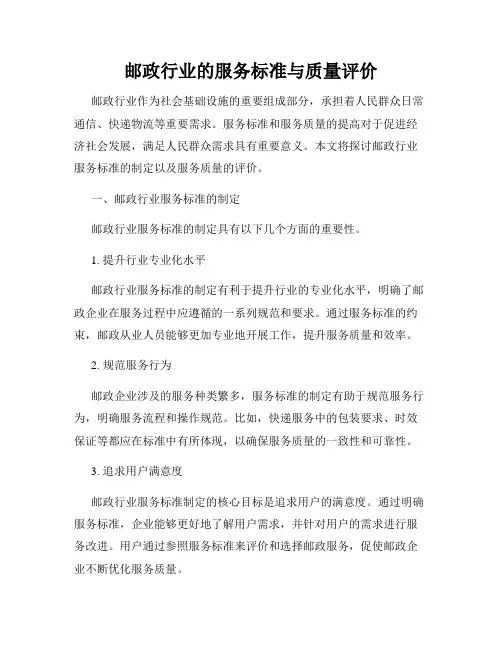 邮政行业的服务标准与质量评价

邮政行业作为社会基础设施的重要组成部分，承担着人民群众日常通信、快递物流等重要需求。服务标准和服务质量的提高对于促进经济社会发展，满足人民群众需求具有重要意义。本文将探讨邮政行业服务标准的制定以及服务质量的评价。

一、邮政行业服务标准的制定

邮政行业服务标准的制定具有以下几个方面的重要性。

1. 提升行业专业化水平

邮政行业服务标准的制定有利于提升行业的专业化水平，明确了邮政企业在服务过程中应遵循的一系列规范和要求。通过服务标准的约束，邮政从业人员能够更加专业地开展工作，提升服务质量和效率。

2. 规范服务行为

邮政企业涉及的服务种类繁多，服务标准的制定有助于规范服务行为，明确服务流程和操作规范。比如，快递服务中的包装要求、时效保证等都应在标准中有所体现，以确保服务质量的一致性和可靠性。

3. 追求用户满意度

邮政行业服务标准制定的核心目标是追求用户的满意度。通过明确服务标准，企业能够更好地了解用户需求，并针对用户的需求进行服务改进。用户通过参照服务标准来评价和选择邮政服务，促使邮政企业不断优化服务质量。